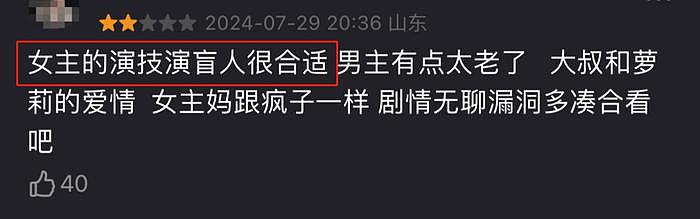 2024-07-29 20:36 山东

女主的演技演盲人很合适 男主有点太老了 大叔和萝莉的爱情 女主妈跟疯子一样 剧情无聊漏洞多凑合看吧

40